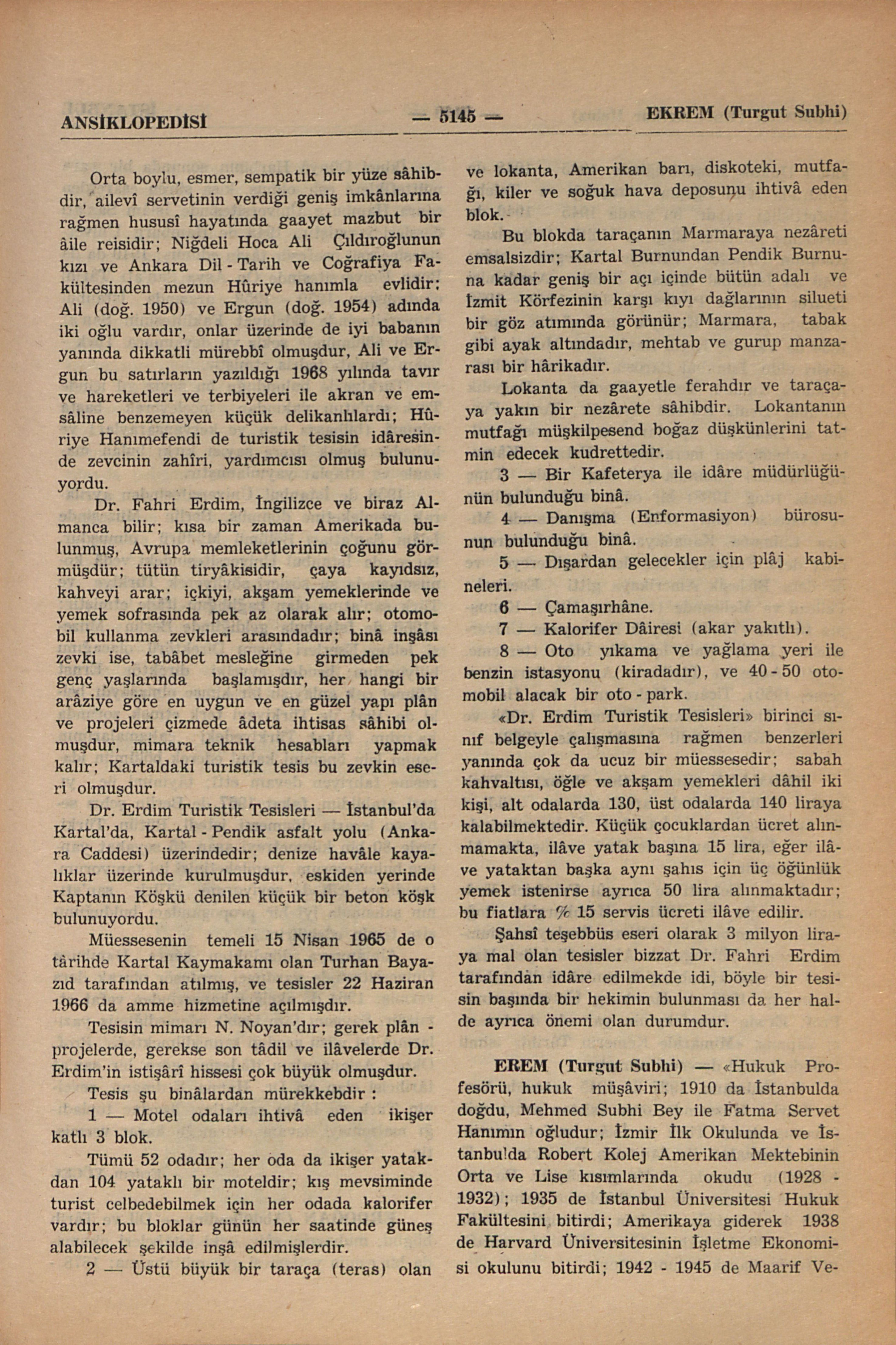 ANSİKLOPEDİSİ — 5145 — EKREM (Turgut Subhi)

Orta boylu, esmer, sempatik bir yüze sâhibdir, ailevî servetinin verdiği geniş imkânlarına rağmen hususî hayatında gaayet mazbut bir âile reisidir; Niğdeli Hoca Ali Çıldıroğlunun kızı ve Ankara Dil - Tarih ve Coğrafiya Fakültesinden mezun Hûriye hanımla evlidir; Ali (doğ. 1950) ve Ergun (doğ. 1954) adında iki oğlu vardır, onlar üzerinde de iyi babanın yanında dikkatli mürebbî olmuşdur, Ali ve Ergun bu satırların yazıldığı 1968 yılında tavır ve hareketleri ve terbiyeleri ile akran ve emsâline benzemeyen küçük delikanlılardı; Hûriye Hanımefendi de turistik tesisin idâresinde zevcinin zahîri, yardımcısı olmuş bulunuyordu.

Dr. Fahri Erdim, İngilizce ve biraz Almanca bilir; kısa bir zaman Amerikada bulunmuş, Avrupa memleketlerinin çoğunu görmüşdür; tütün tiryâkisidir, çaya kayıdsız, kahveyi arar; içkiyi, akşam yemeklerinde ve yemek sofrasında pek az olarak alır; otomobil kullanma zevkleri arasındadır; binâ inşâsı zevki ise, tabâbet mesleğine girmeden pek genç yaşlarında başlamışdır, her hangi bir arâziye göre en uygun ve en güzel yapı plân ve projeleri çizmede âdeta ihtisas sâhibi olmuşdur, mimara teknik hesabları yapmak kalır; Kartaldaki turistik tesis bu zevkin eseri olmuşdur.

Dr. Erdim Turistik Tesisleri — İstanbul'da Kartal'da, Kartal - Pendik asfalt yolu (Ankara Caddesi) üzerindedir; denize havâle kayalıklar üzerinde kurulmuşdur, eskiden yerinde Kaptanın Köşkü denilen küçük bir beton köşk bulunuyordu.

Müessesenin temeli 15 Nisan 1965 de o târihde Kartal Kaymakamı olan Turhan Bayazıd tarafından atılmış, ve tesisler 22 Haziran 1966 da amme hizmetine açılmışdır.

Tesisin mimarı N. Noyan'dır; gerek plân - projelerde, gerekse son tâdil ve ilâvelerde Dr. Erdim'in istişârî hissesi çok büyük olmuşdur.

Tesis şu binâlardan mürekkebdir :

1 — Motel odaları ihtivâ eden ikişer katlı 3 blok.

Tümü 52 odadır; her oda da ikişer yatakdan 104 yataklı bir moteldir; kış mevsiminde turist celbedebilmek için her odada kalorifer vardır; bu bloklar günün her saatinde güneş alabilecek şekilde inşâ edilmişlerdir.

2 — Üstü büyük bir taraça (teras) olan ve lokanta, Amerikan barı, diskoteki, mutfağı, kiler ve soğuk hava deposunu ihtivâ eden blok.

Bu blokda taraçanın Marmaraya nezâreti emsalsizdir; Kartal Burnundan Pendik Burnuna kadar geniş bir açı içinde bütün adalı ve İzmit Körfezinin karşı kıyı dağlarının silueti bir göz atımında görünür; Marmara, tabak gibi ayak altındadır, mehtab ve gurup manzarası bir hârikadır.

Lokanta da gaayetle ferahdır ve taraçaya yakın bir nezârete sâhibdir. Lokantanın mutfağı müşkilpesend boğaz düşkünlerini tatmin edecek kudrettedir.

3 — Bir Kafeterya ile idâre müdürlüğünün bulunduğu binâ.

4 — Danışma (Enformasiyon) bürosunun bulunduğu binâ.

5 — Dışardan gelecekler için plâj kabineleri.

6 — Çamaşırhâne.

7 — Kalorifer Dâiresi (akar yakıtlı).

8 — Oto yıkama ve yağlama yeri ile benzin istasyonu (kiradadır), ve 40 - 50 otomobil alacak bir oto - park.

«Dr. Erdim Turistik Tesisleri» birinci sınıf belgeyle çalışmasına rağmen benzerleri yanında çok da ucuz bir müessesedir; sabah kahvaltısı, öğle ve akşam yemekleri dâhil iki kişi, alt odalarda 130, üst odalarda 140 liraya kalabilmektedir. Küçük çocuklardan ücret alınmamakta, ilâve yatak başına 15 lira, eğer ilâve yataktan başka aynı şahıs için üç öğünlük yemek istenirse ayrıca 50 lira alınmaktadır; bu fiatlara % 15 servis ücreti ilâve edilir.

Şahsî teşebbüs eseri olarak 3 milyon liraya mal olan tesisler bizzat Dr. Fahri Erdim tarafından idâre edilmekde idi, böyle bir tesisin başında bir hekimin bulunması da her halde ayrıca önemi olan durumdur.

EREM (Turgut Subhi) — «Hukuk Profesörü, hukuk müşâviri; 1910 da İstanbulda doğdu, Mehmed Subhi Bey ile Fatma Servet Hanımın oğludur; İzmir İlk Okulunda ve İstanbulda Robert Kolej Amerikan Mektebinin Orta ve Lise kısımlarında okudu (1928 - 1932); 1935 de İstanbul Üniversitesi Hukuk Fakültesini bitirdi; Amerikaya giderek 1938 de Harvard Üniversitesinin İşletme Ekonomisi okulunu bitirdi; 1942 - 1945 de Maarif Ve-